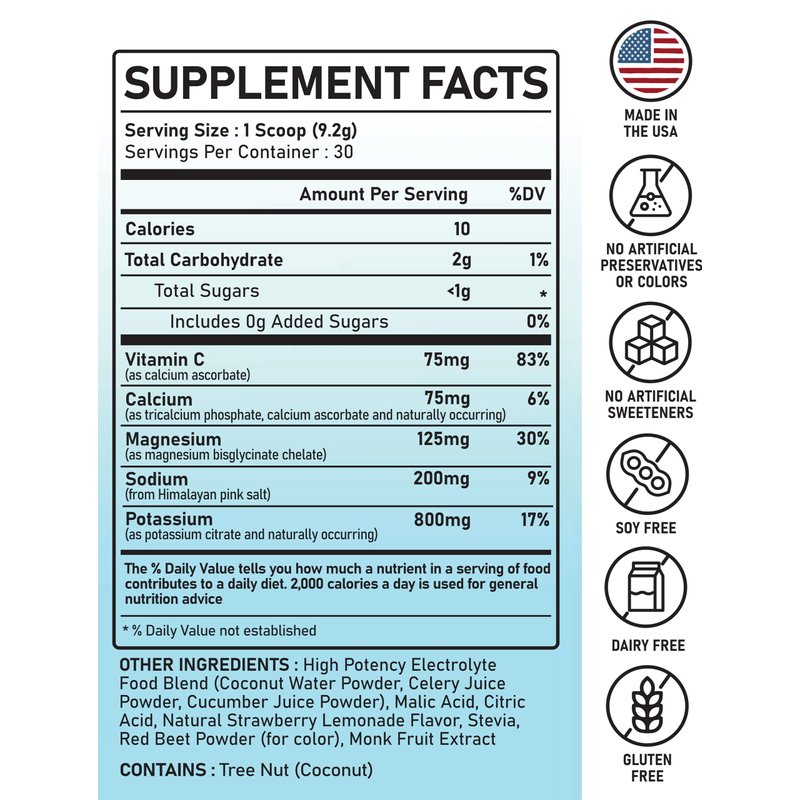 SUPPLEMENT FACTS

Serving Size : 1 Scoop (9.2g)
Servings Per Container : 30

| | Amount Per Serving | %DV |
|---|---|---|
| Calories | 10 | |
| Total Carbohydrate | 2g | 1% |
| Total Sugars | <1g | * |
| Includes 0g Added Sugars | | 0% |
| Vitamin C (as calcium ascorbate) | 75mg | 83% |
| Calcium (as tricalcium phosphate, calcium ascorbate and naturally occurring) | 75mg | 6% |
| Magnesium (as magnesium bisglycinate chelate) | 125mg | 30% |
| Sodium (from Himalayan pink salt) | 200mg | 9% |
| Potassium (as potassium citrate and naturally occurring) | 800mg | 17% |

The % Daily Value tells you how much a nutrient in a serving of food contributes to a daily diet. 2,000 calories a day is used for general nutrition advice

* % Daily Value not established

OTHER INGREDIENTS : High Potency Electrolyte Food Blend (Coconut Water Powder, Celery Juice Powder, Cucumber Juice Powder), Malic Acid, Citric Acid, Natural Strawberry Lemonade Flavor, Stevia, Red Beet Powder (for color), Monk Fruit Extract

CONTAINS : Tree Nut (Coconut)

MADE IN
THE USA

NO ARTIFICIAL
PRESERVATIVES
OR COLORS

NO ARTIFICIAL
SWEETENERS

SOY FREE

DAIRY FREE

GLUTEN
FREE